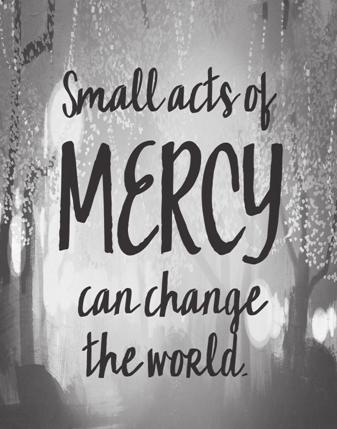 Small acts of
MERCY
can change
the world.